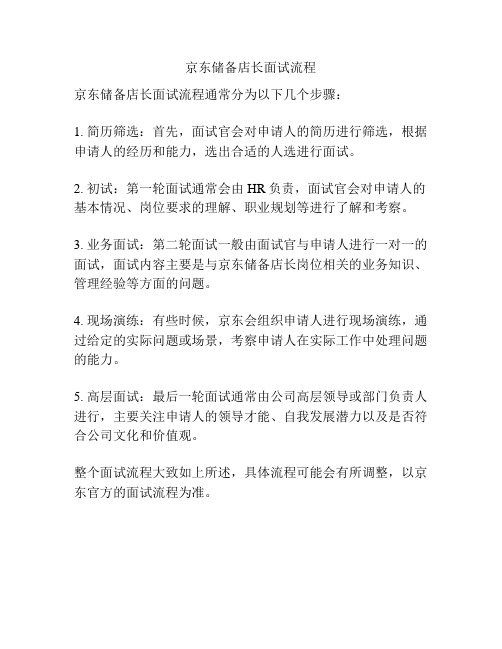 京东储备店长面试流程

京东储备店长面试流程通常分为以下几个步骤：

1. 简历筛选：首先，面试官会对申请人的简历进行筛选，根据申请人的经历和能力，选出合适的人选进行面试。

2. 初试：第一轮面试通常会由 HR 负责，面试官会对申请人的基本情况、岗位要求的理解、职业规划等进行了解和考察。

3. 业务面试：第二轮面试一般由面试官与申请人进行一对一的面试，面试内容主要是与京东储备店长岗位相关的业务知识、管理经验等方面的问题。

4. 现场演练：有些时候，京东会组织申请人进行现场演练，通过给定的实际问题或场景，考察申请人在实际工作中处理问题的能力。

5. 高层面试：最后一轮面试通常由公司高层领导或部门负责人进行，主要关注申请人的领导才能、自我发展潜力以及是否符合公司文化和价值观。

整个面试流程大致如上所述，具体流程可能会有所调整，以京东官方的面试流程为准。